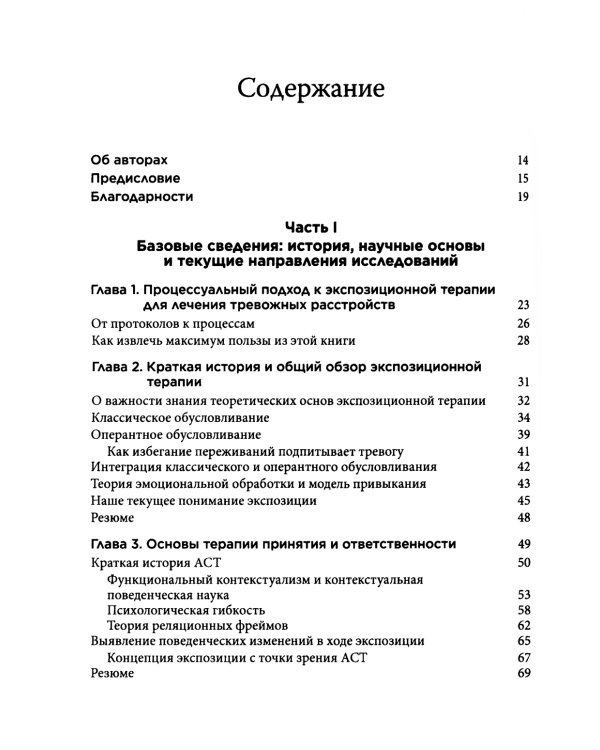 Содержание

Об авторах 14
Предисловие 15
Благодарности 19

Часть I
Базовые сведения: история, научные основы и текущие направления исследований

Глава 1. Процессуальный подход к экспозиционной терапии для лечения тревожных расстройств 23
От протоколов к процессам 26
Как извлечь максимум пользы из этой книги 28

Глава 2. Краткая история и общий обзор экспозиционной терапии 31
О важности знания теоретических основ экспозиционной терапии 32
Классическое обусловливание 34
Оперантное обусловливание 39
Как избегание переживаний подпитывает тревогу 41
Интеграция классического и оперантного обусловливания 42
Теория эмоциональной обработки и модель привыкания 43
Наше текущее понимание экспозиции 45
Резюме 48

Глава 3. Основы терапии принятия и ответственности 49
Краткая история ACT 50
Функциональный контекстуализм и контекстуальная поведенческая наука 53
Психологическая гибкость 58
Теория реляционных фреймов 62
Выявление поведенческих изменений в ходе экспозиции 65
Концепция экспозиции с точки зрения ACT 67
Резюме 69